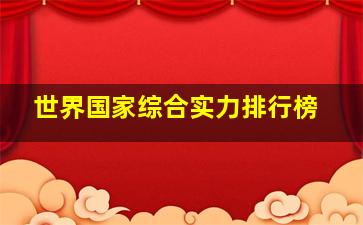 世界国家综合实力排行榜